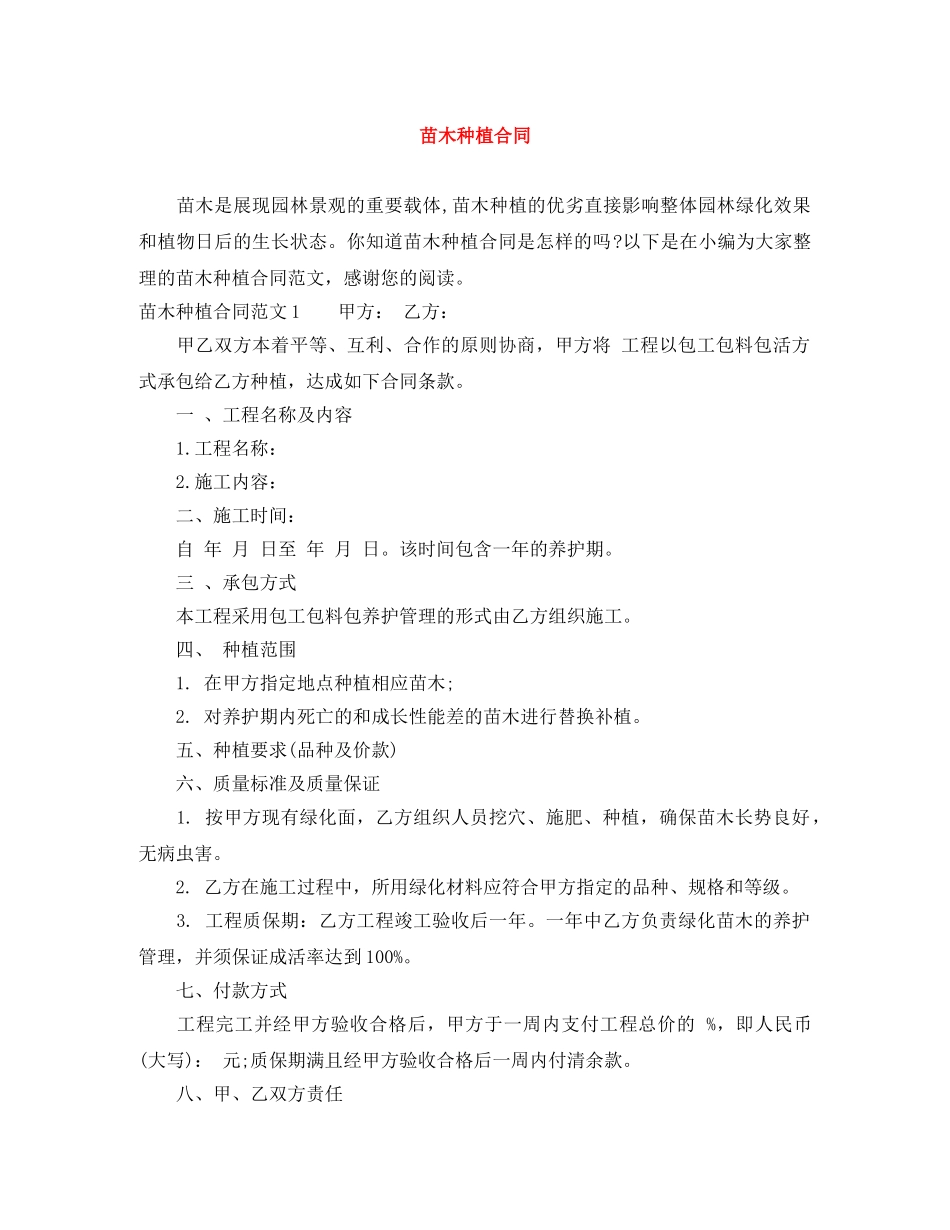 苗木种植合同

苗木是展现园林景观的重要载体,苗木种植的优劣直接影响整体园林绿化效果和植物日后的生长状态。你知道苗木种植合同是怎样的吗?以下是在小编为大家整理的苗木种植合同范文，感谢您的阅读。

苗木种植合同范文1　　甲方：　乙方：

甲乙双方本着平等、互利、合作的原则协商，甲方将 工程以包工包料包活方式承包给乙方种植，达成如下合同条款。

一 、工程名称及内容

1.工程名称：

2.施工内容：

二、施工时间：

自 年 月 日至 年 月 日。该时间包含一年的养护期。

三 、承包方式

本工程采用包工包料包养护管理的形式由乙方组织施工。

四、 种植范围

1. 在甲方指定地点种植相应苗木;

2. 对养护期内死亡的和成长性能差的苗木进行替换补植。

五、种植要求(品种及价款)

六、质量标准及质量保证

1. 按甲方现有绿化面，乙方组织人员挖穴、施肥、种植，确保苗木长势良好，无病虫害。

2. 乙方在施工过程中，所用绿化材料应符合甲方指定的品种、规格和等级。

3. 工程质保期：乙方工程竣工验收后一年。一年中乙方负责绿化苗木的养护管理，并须保证成活率达到100%。

七、付款方式

工程完工并经甲方验收合格后，甲方于一周内支付工程总价的 %，即人民币(大写)： 元;质保期满且经甲方验收合格后一周内付清余款。

八、甲、乙双方责任